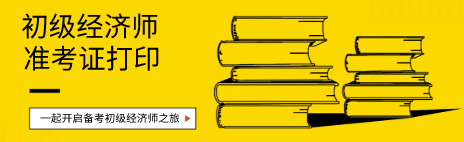 初级经济师
准考证打印

一起开启备考初级经济师之旅